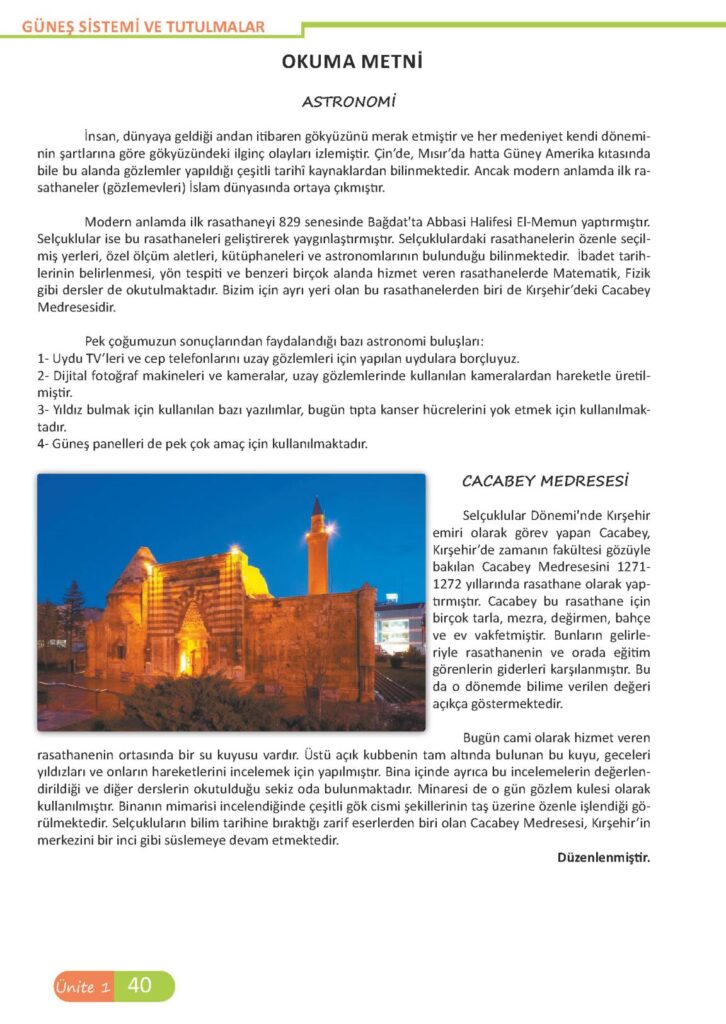 GÜNEŞ SİSTEMİ VE TUTULMALAR

OKUMA METNİ

ASTRONOMİ

İnsan, dünyaya geldiği andan itibaren gökyüzünü merak etmiştir ve her medeniyet kendi döneminin şartlarına göre gökyüzündeki ilginç olayları izlemiştir. Çin'de, Mısır'da hatta Güney Amerika kıtasında bile bu alanda gözlemler yapıldığı çeşitli tarihî kaynaklardan bilinmektedir. Ancak modern anlamda ilk rasathaneler (gözlemevleri) İslam dünyasında ortaya çıkmıştır.

Modern anlamda ilk rasathaneyi 829 senesinde Bağdat'ta Abbasi Halifesi El-Memun yaptırmıştır. Selçuklular ise bu rasathaneleri geliştirerek yaygınlaştırmıştır. Selçuklulardaki rasathanelerin özenle seçilmiş yerleri, özel ölçüm aletleri, kütüphaneleri ve astronomlarının bulunduğu bilinmektedir. İbadet tarihlerinin belirlenmesi, yön tespiti ve benzeri birçok alanda hizmet veren rasathanelerde Matematik, Fizik gibi dersler de okutulmaktadır. Bizim için ayrı yeri olan bu rasathanelerden biri de Kırşehir'deki Cacabey Medresesidir.

Pek çoğumuzun sonuçlarından faydalandığı bazı astronomi buluşları:
1- Uydu TV'leri ve cep telefonlarını uzay gözlemleri için yapılan uydulara borçluyuz.
2- Dijital fotoğraf makineleri ve kameralar, uzay gözlemlerinde kullanılan kameralardan hareketle üretilmiştir.
3- Yıldız bulmak için kullanılan bazı yazılımlar, bugün tıpta kanser hücrelerini yok etmek için kullanılmaktadır.
4- Güneş panelleri de pek çok amaç için kullanılmaktadır.

CACABEY MEDRESESİ

Selçuklular Dönemi'nde Kırşehir emiri olarak görev yapan Cacabey, Kırşehir'de zamanın fakültesi gözüyle bakılan Cacabey Medresesini 1271-1272 yıllarında rasathane olarak yaptırmıştır. Cacabey bu rasathane için birçok tarla, mezra, değirmen, bahçe ve ev vakfetmiştir. Bunların gelirleriyle rasathanenin ve orada eğitim görenlerin giderleri karşılanmıştır. Bu da o dönemde bilime verilen değeri açıkça göstermektedir.

Bugün cami olarak hizmet veren rasathanenin ortasında bir su kuyusu vardır. Üstü açık kubbenin tam altında bulunan bu kuyu, geceleri yıldızları ve onların hareketlerini incelemek için yapılmıştır. Bina içinde ayrıca bu incelemelerin değerlendirildiği ve diğer derslerin okutulduğu sekiz oda bulunmaktadır. Minaresi de o gün gözlem kulesi olarak kullanılmıştır. Binanın mimarisi incelendiğinde çeşitli gök cismi şekillerinin taş üzerine özenle işlendiği görülmektedir. Selçukluların bilim tarihine bıraktığı zarif eserlerden biri olan Cacabey Medresesi, Kırşehir'in merkezini bir inci gibi süslemeye devam etmektedir.

Düzenlenmiştir.

Ünite 1 40